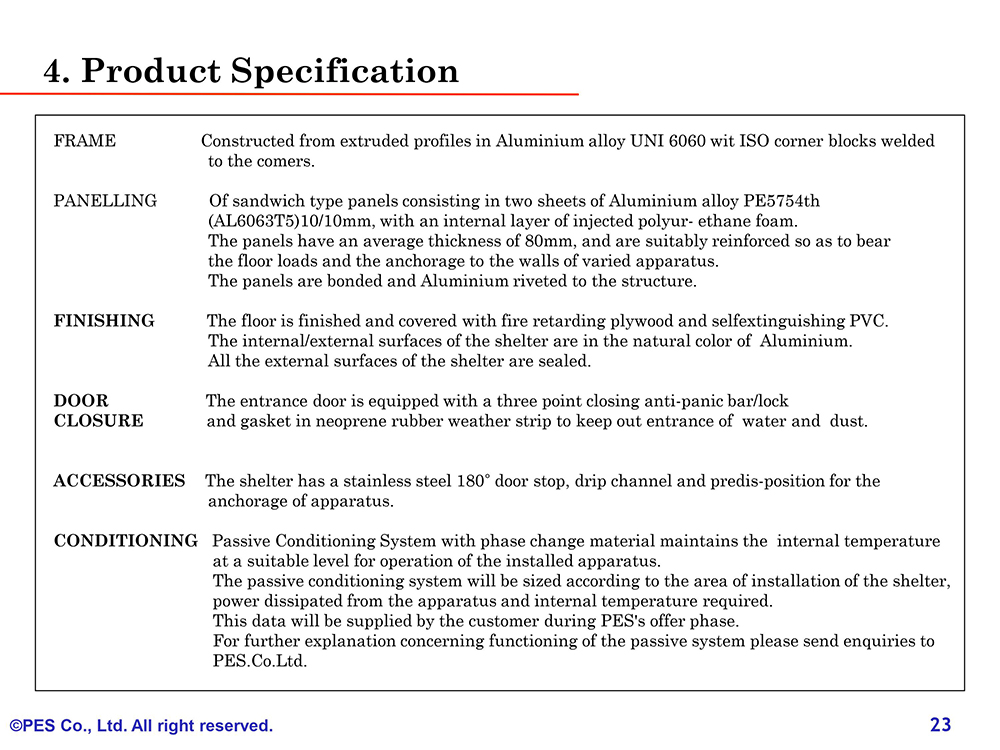 4. Product Specification

FRAME Constructed from extruded profiles in Aluminium alloy UNI 6060 wit ISO corner blocks welded to the comers.

PANELLING Of sandwich type panels consisting in two sheets of Aluminium alloy PE5754th (AL6063T5)10/10mm, with an internal layer of injected polyur- ethane foam. The panels have an average thickness of 80mm, and are suitably reinforced so as to bear the floor loads and the anchorage to the walls of varied apparatus. The panels are bonded and Aluminium riveted to the structure.

FINISHING The floor is finished and covered with fire retarding plywood and selfextinguishing PVC. The internal/external surfaces of the shelter are in the natural color of Aluminium. All the external surfaces of the shelter are sealed.

DOOR CLOSURE The entrance door is equipped with a three point closing anti-panic bar/lock and gasket in neoprene rubber weather strip to keep out entrance of water and dust.

ACCESSORIES The shelter has a stainless steel 180° door stop, drip channel and predis-position for the anchorage of apparatus.

CONDITIONING Passive Conditioning System with phase change material maintains the internal temperature at a suitable level for operation of the installed apparatus. The passive conditioning system will be sized according to the area of installation of the shelter, power dissipated from the apparatus and internal temperature required. This data will be supplied by the customer during PES's offer phase. For further explanation concerning functioning of the passive system please send enquiries to PES.Co.Ltd.

©PES Co., Ltd. All right reserved.

23